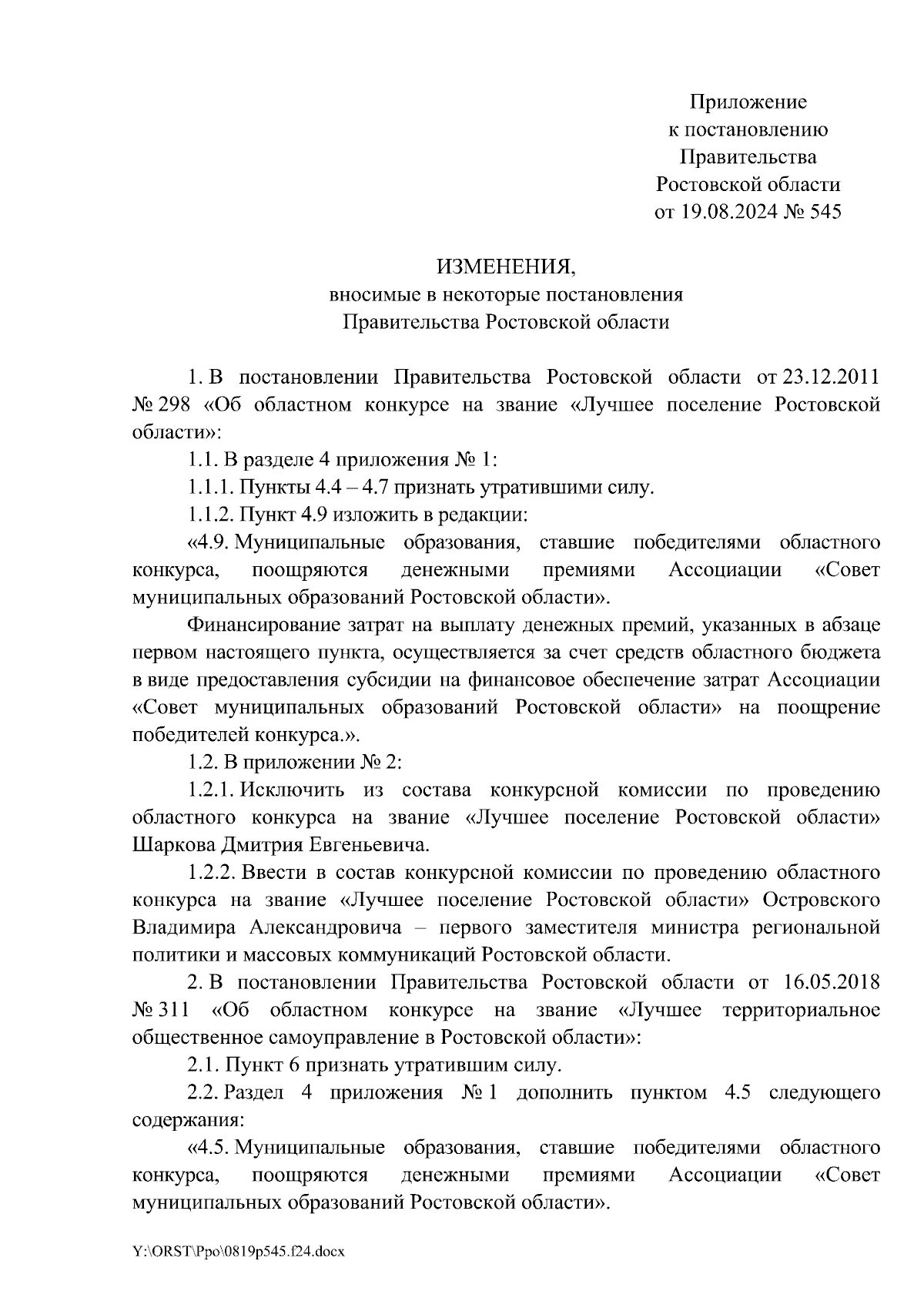 Приложение
к постановлению
Правительства
Ростовской области
от 19.08.2024 № 545

ИЗМЕНЕНИЯ,
вносимые в некоторые постановления
Правительства Ростовской области

1. В постановлении Правительства Ростовской области от 23.12.2011 № 298 «Об областном конкурсе на звание «Лучшее поселение Ростовской области»:

1.1. В разделе 4 приложения № 1:

1.1.1. Пункты 4.4 – 4.7 признать утратившими силу.

1.1.2. Пункт 4.9 изложить в редакции:

«4.9. Муниципальные образования, ставшие победителями областного конкурса, поощряются денежными премиями Ассоциации «Совет муниципальных образований Ростовской области».

Финансирование затрат на выплату денежных премий, указанных в абзаце первом настоящего пункта, осуществляется за счет средств областного бюджета в виде предоставления субсидии на финансовое обеспечение затрат Ассоциации «Совет муниципальных образований Ростовской области» на поощрение победителей конкурса.».

1.2. В приложении № 2:

1.2.1. Исключить из состава конкурсной комиссии по проведению областного конкурса на звание «Лучшее поселение Ростовской области» Шаркова Дмитрия Евгеньевича.

1.2.2. Ввести в состав конкурсной комиссии по проведению областного конкурса на звание «Лучшее поселение Ростовской области» Островского Владимира Александровича – первого заместителя министра региональной политики и массовых коммуникаций Ростовской области.

2. В постановлении Правительства Ростовской области от 16.05.2018 № 311 «Об областном конкурсе на звание «Лучшее территориальное общественное самоуправление в Ростовской области»:

2.1. Пункт 6 признать утратившим силу.

2.2. Раздел 4 приложения № 1 дополнить пунктом 4.5 следующего содержания:

«4.5. Муниципальные образования, ставшие победителями областного конкурса, поощряются денежными премиями Ассоциации «Совет муниципальных образований Ростовской области».

Y:\ORST\Ppo\0819p545.f24.docx